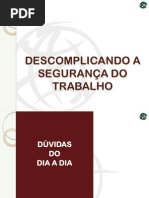 PDF

DESCOMPLICANDO A SEGURANÇA DO TRABALHO

DÚVIDAS DO DIA A DIA